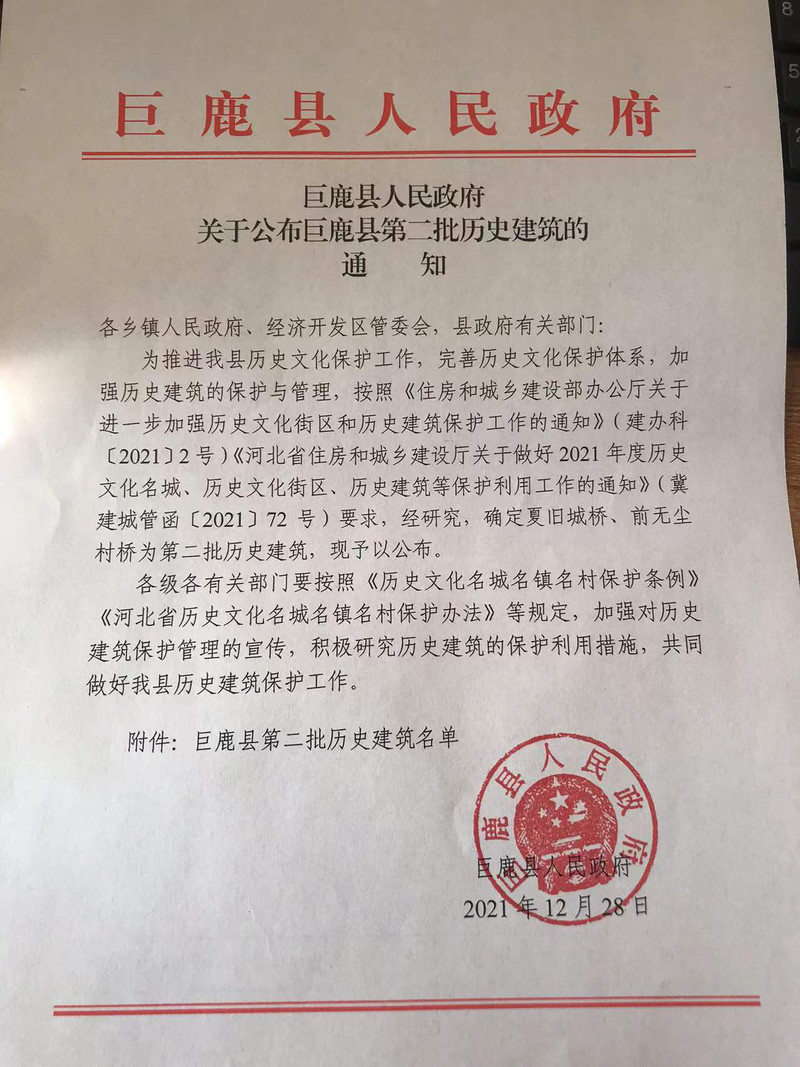 巨鹿县人民政府

巨鹿县人民政府
关于公布巨鹿县第二批历史建筑的
通　知

各乡镇人民政府、经济开发区管委会，县政府有关部门：

为推进我县历史文化保护工作，完善历史文化保护体系，加强历史建筑的保护与管理，按照《住房和城乡建设部办公厅关于进一步加强历史文化街区和历史建筑保护工作的通知》（建办科〔2021〕2号）《河北省住房和城乡建设厅关于做好2021年度历史文化名城、历史文化街区、历史建筑等保护利用工作的通知》（冀建城管函〔2021〕72号）要求，经研究，确定夏旧城桥、前无尘村桥为第二批历史建筑，现予以公布。

各级各有关部门要按照《历史文化名城名镇名村保护条例》《河北省历史文化名城名镇名村保护办法》等规定，加强对历史建筑保护管理的宣传，积极研究历史建筑的保护利用措施，共同做好我县历史建筑保护工作。

附件：巨鹿县第二批历史建筑名单

巨鹿县人民政府

巨鹿县人民政府
2021年12月28日